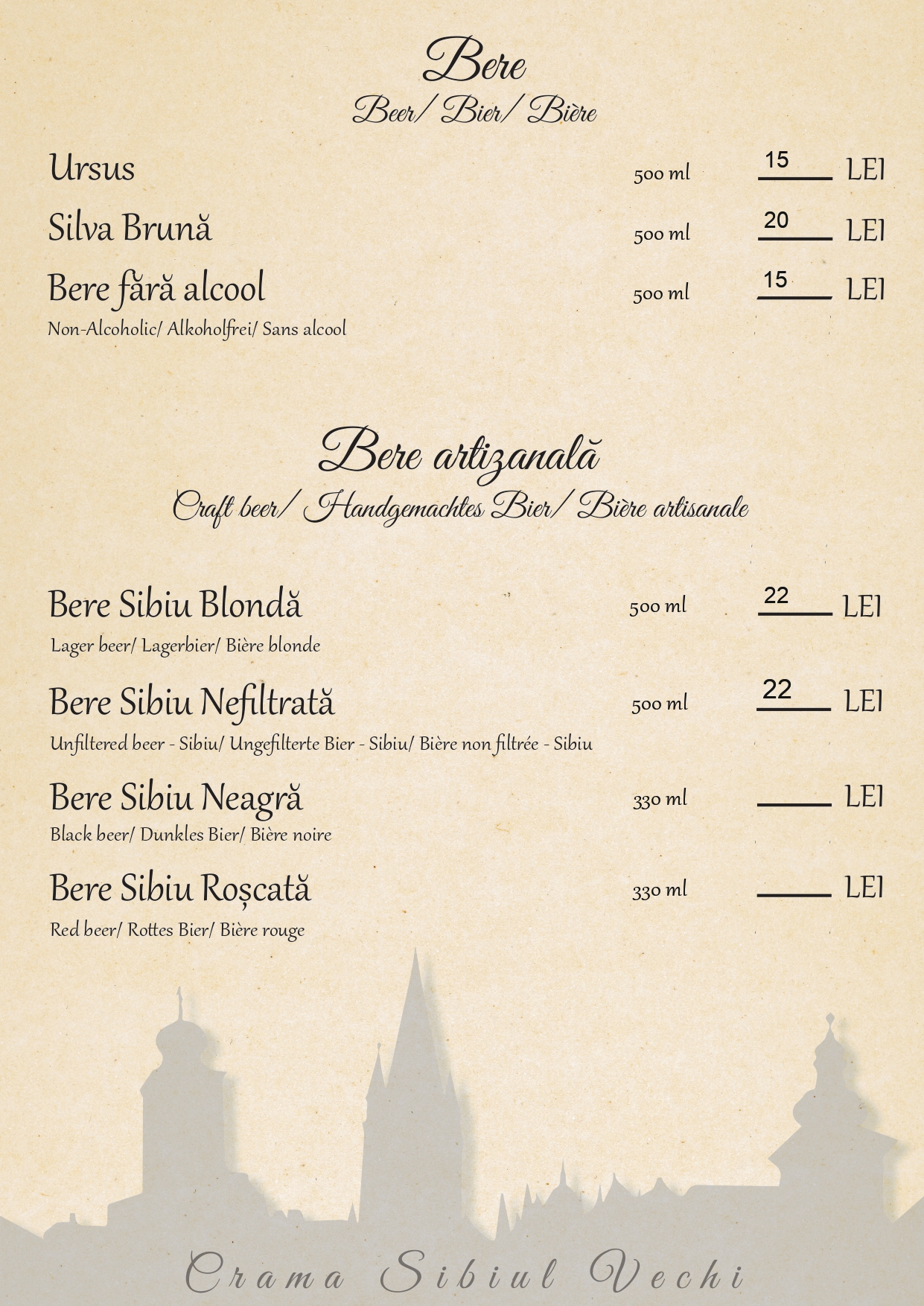 Bere
Beer/ Bier/ Bière

Ursus 500 ml 15 LEI

Silva Brună 500 ml 20 LEI

Bere fără alcool 500 ml 15 LEI
Non-Alcoholic/ Alkoholfrei/ Sans alcool

Bere artizanală
Craft beer/ Handgemachtes Bier/ Bière artisanale

Bere Sibiu Blondă 500 ml 22 LEI
Lager beer/ Lagerbier/ Bière blonde

Bere Sibiu Nefiltrată 500 ml 22 LEI
Unfiltered beer - Sibiu/ Ungefilterte Bier - Sibiu/ Bière non filtrée - Sibiu

Bere Sibiu Neagră 330 ml LEI
Black beer/ Dunkles Bier/ Bière noire

Bere Sibiu Roșcată 330 ml LEI
Red beer/ Rottes Bier/ Bière rouge

Crama Sibiul Vechi